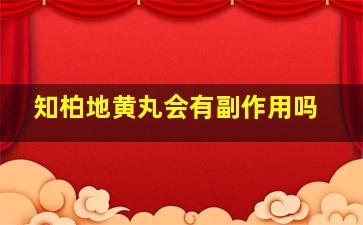 知柏地黄丸会有副作用吗